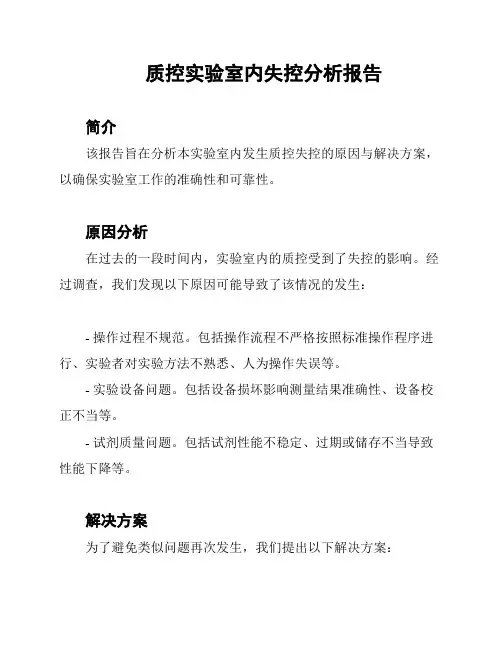 质控实验室内失控分析报告

简介

该报告旨在分析本实验室内发生质控失控的原因与解决方案，以确保实验室工作的准确性和可靠性。

原因分析

在过去的一段时间内，实验室内的质控受到了失控的影响。经过调查，我们发现以下原因可能导致了该情况的发生：

- 操作过程不规范。包括操作流程不严格按照标准操作程序进行、实验者对实验方法不熟悉、人为操作失误等。

- 实验设备问题。包括设备损坏影响测量结果准确性、设备校正不当等。

- 试剂质量问题。包括试剂性能不稳定、过期或储存不当导致性能下降等。

解决方案

为了避免类似问题再次发生，我们提出以下解决方案：